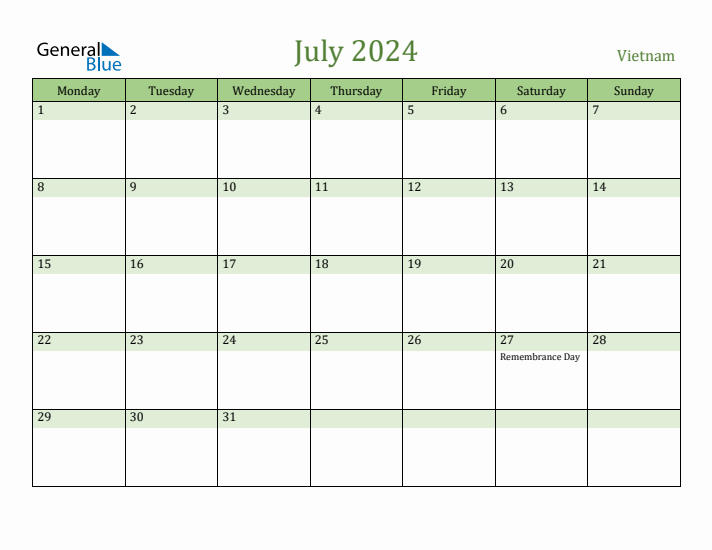 General Blue

July 2024

Vietnam

| Monday | Tuesday | Wednesday | Thursday | Friday | Saturday | Sunday |
|---|---|---|---|---|---|---|
| 1 | 2 | 3 | 4 | 5 | 6 | 7 |
| 8 | 9 | 10 | 11 | 12 | 13 | 14 |
| 15 | 16 | 17 | 18 | 19 | 20 | 21 |
| 22 | 23 | 24 | 25 | 26 | 27 Remembrance Day | 28 |
| 29 | 30 | 31 |  |  |  |  |